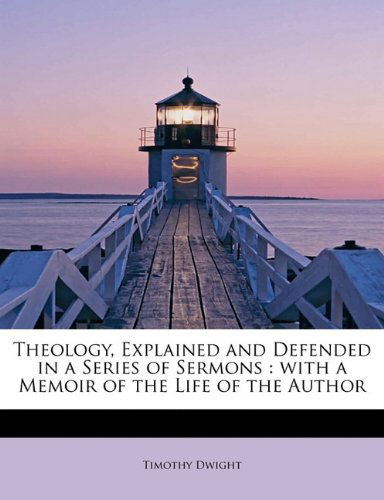 Theology, Explained and Defended in a Series of Sermons : with a Memoir of the Life of the Author

Timothy Dwight